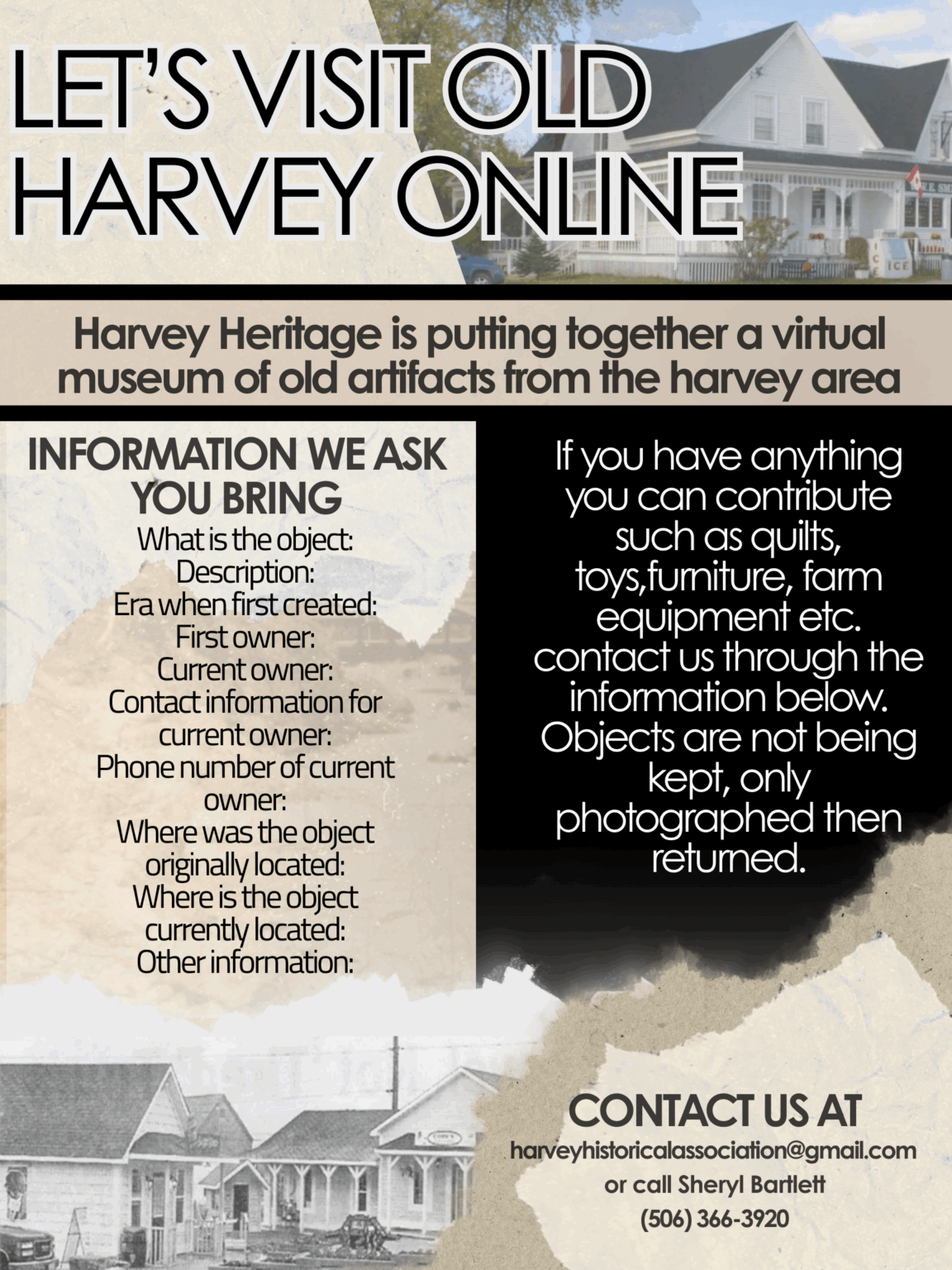 LET'S VISIT OLD HARVEY ONLINE

Harvey Heritage is putting together a virtual museum of old artifacts from the harvey area

INFORMATION WE ASK YOU BRING

What is the object:
Description:
Era when first created:
First owner:
Current owner:
Contact information for current owner:
Phone number of current owner:
Where was the object originally located:
Where is the object currently located:
Other information:

If you have anything you can contribute such as quilts, toys,furniture, farm equipment etc. contact us through the information below. Objects are not being kept, only photographed then returned.

CONTACT US AT
harveyhistoricalassociation@gmail.com
or call Sheryl Bartlett
(506) 366-3920